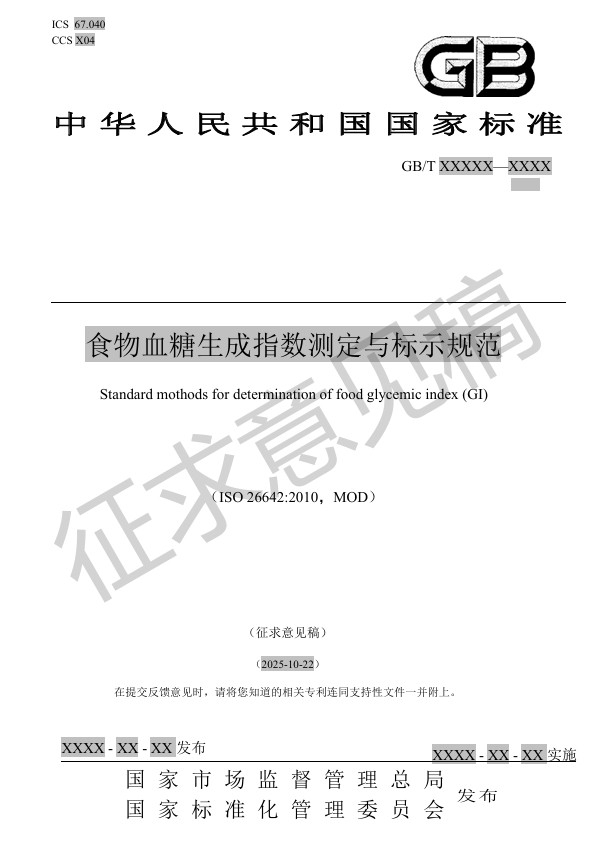 ICS 67.040
CCS X04

GB

中华人民共和国国家标准

GB/T XXXXX—XXXX

食物血糖生成指数测定与标示规范

Standard mothods for determination of food glycemic index (GI)

（ISO 26642:2010，MOD）

征求意见稿

（征求意见稿）

（2025-10-22）

在提交反馈意见时，请将您知道的相关专利连同支持性文件一并附上。

XXXX - XX - XX 发布

XXXX - XX - XX 实施

国家市场监督管理总局
国家标准化管理委员会
发布